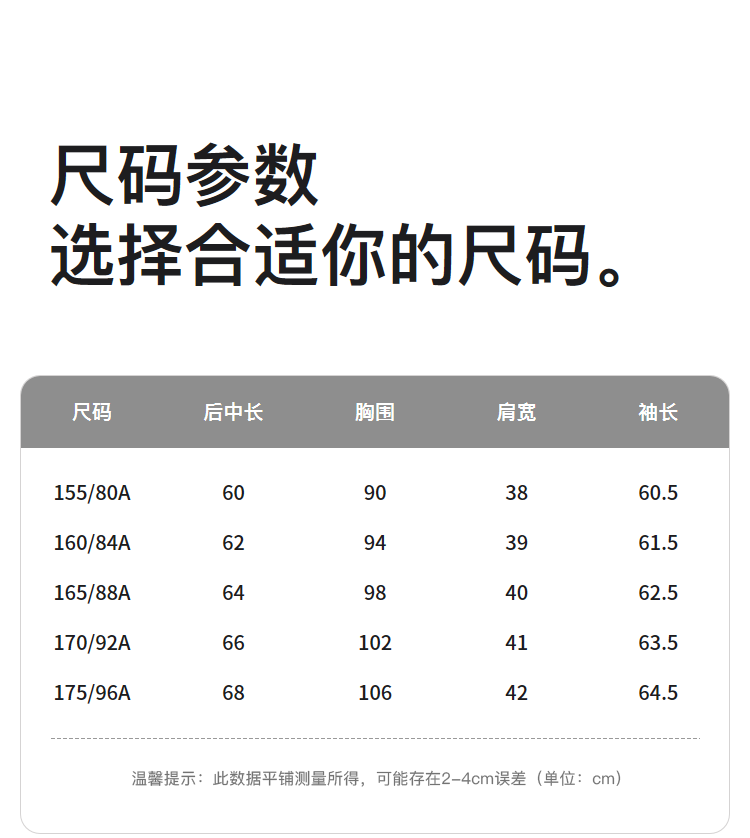 尺码参数
选择合适你的尺码。

| 尺码 | 后中长 | 胸围 | 肩宽 | 袖长 |
|---|---|---|---|---|
| 155/80A | 60 | 90 | 38 | 60.5 |
| 160/84A | 62 | 94 | 39 | 61.5 |
| 165/88A | 64 | 98 | 40 | 62.5 |
| 170/92A | 66 | 102 | 41 | 63.5 |
| 175/96A | 68 | 106 | 42 | 64.5 |

温馨提示：此数据平铺测量所得，可能存在2-4cm误差（单位：cm）